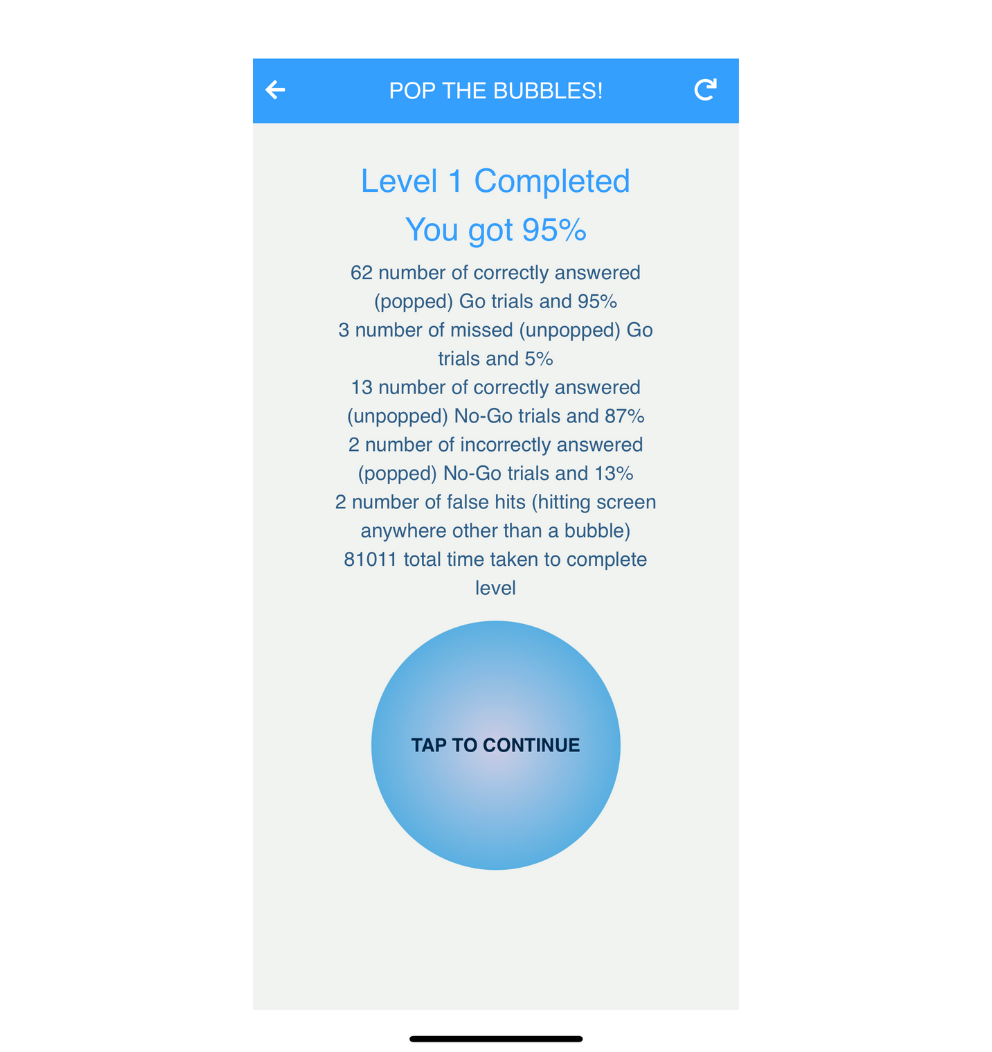 POP THE BUBBLES!

Level 1 Completed

You got 95%

62 number of correctly answered (popped) Go trials and 95%
3 number of missed (unpopped) Go trials and 5%
13 number of correctly answered (unpopped) No-Go trials and 87%
2 number of incorrectly answered (popped) No-Go trials and 13%
2 number of false hits (hitting screen anywhere other than a bubble)
81011 total time taken to complete level

TAP TO CONTINUE